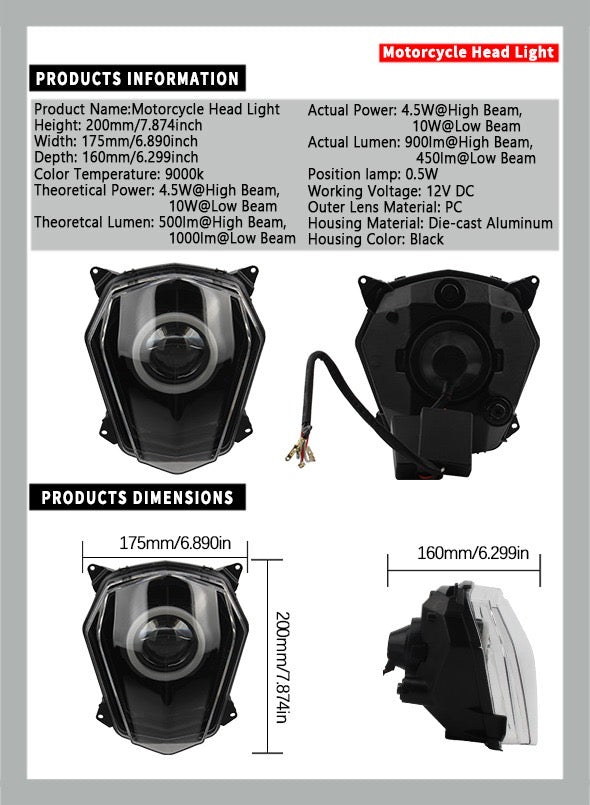 Motorcycle Head Light

PRODUCTS INFORMATION

Product Name:Motorcycle Head Light
Height: 200mm/7.874inch
Width: 175mm/6.890inch
Depth: 160mm/6.299inch
Color Temperature: 9000k
Theoretical Power: 4.5W@High Beam,
10W@Low Beam
Theoretcal Lumen: 500lm@High Beam,
1000lm@Low Beam

Actual Power: 4.5W@High Beam,
10W@Low Beam
Actual Lumen: 900lm@High Beam,
450lm@Low Beam
Position lamp: 0.5W
Working Voltage: 12V DC
Outer Lens Material: PC
Housing Material: Die-cast Aluminum
Housing Color: Black

PRODUCTS DIMENSIONS

175mm/6.890in

200mm/7.874in

160mm/6.299in